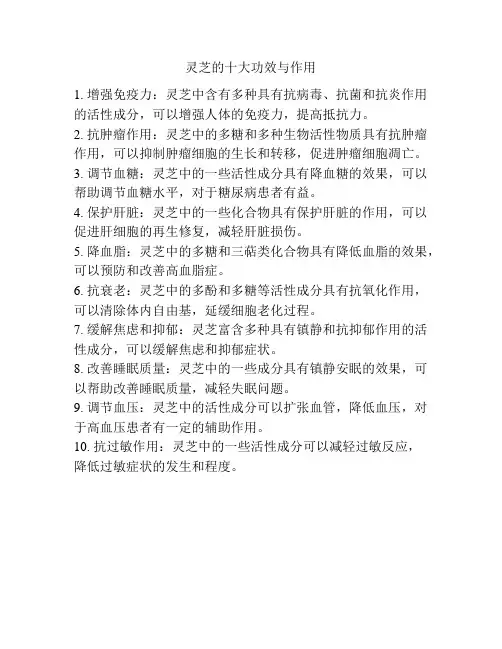 灵芝的十大功效与作用

1. 增强免疫力：灵芝中含有多种具有抗病毒、抗菌和抗炎作用的活性成分，可以增强人体的免疫力，提高抵抗力。

2. 抗肿瘤作用：灵芝中的多糖和多种生物活性物质具有抗肿瘤作用，可以抑制肿瘤细胞的生长和转移，促进肿瘤细胞凋亡。

3. 调节血糖：灵芝中的一些活性成分具有降血糖的效果，可以帮助调节血糖水平，对于糖尿病患者有益。

4. 保护肝脏：灵芝中的一些化合物具有保护肝脏的作用，可以促进肝细胞的再生修复，减轻肝脏损伤。

5. 降血脂：灵芝中的多糖和三萜类化合物具有降低血脂的效果，可以预防和改善高血脂症。

6. 抗衰老：灵芝中的多酚和多糖等活性成分具有抗氧化作用，可以清除体内自由基，延缓细胞老化过程。

7. 缓解焦虑和抑郁：灵芝富含多种具有镇静和抗抑郁作用的活性成分，可以缓解焦虑和抑郁症状。

8. 改善睡眠质量：灵芝中的一些成分具有镇静安眠的效果，可以帮助改善睡眠质量，减轻失眠问题。

9. 调节血压：灵芝中的活性成分可以扩张血管，降低血压，对于高血压患者有一定的辅助作用。

10. 抗过敏作用：灵芝中的一些活性成分可以减轻过敏反应，降低过敏症状的发生和程度。